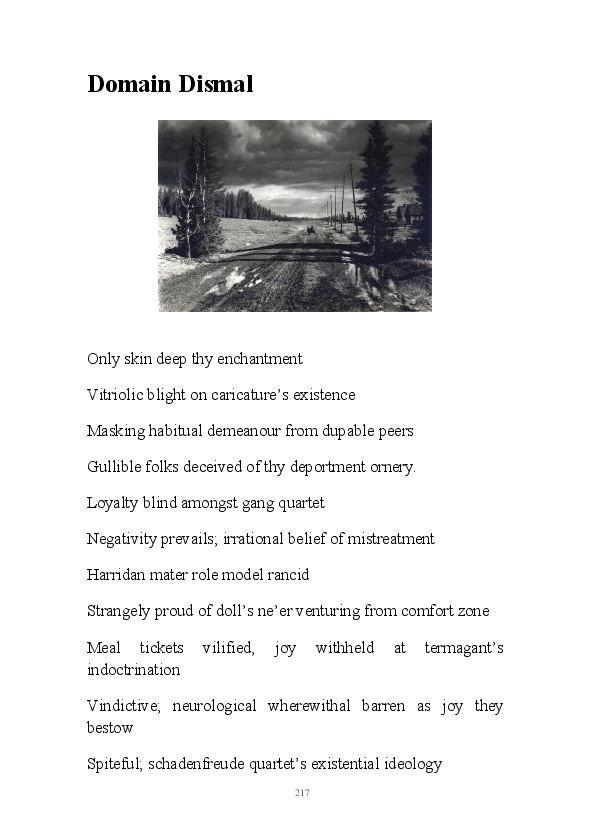 Domain Dismal

Only skin deep thy enchantment

Vitriolic blight on caricature's existence

Masking habitual demeanour from dupable peers

Gullible folks deceived of thy deportment ornery.

Loyalty blind amongst gang quartet

Negativity prevails; irrational belief of mistreatment

Harridan mater role model rancid

Strangely proud of doll's ne'er venturing from comfort zone

Meal tickets vilified, joy withheld at termagant's indoctrination

Vindictive; neurological wherewithal barren as joy they bestow

Spiteful; schadenfreude quartet's existential ideology

217